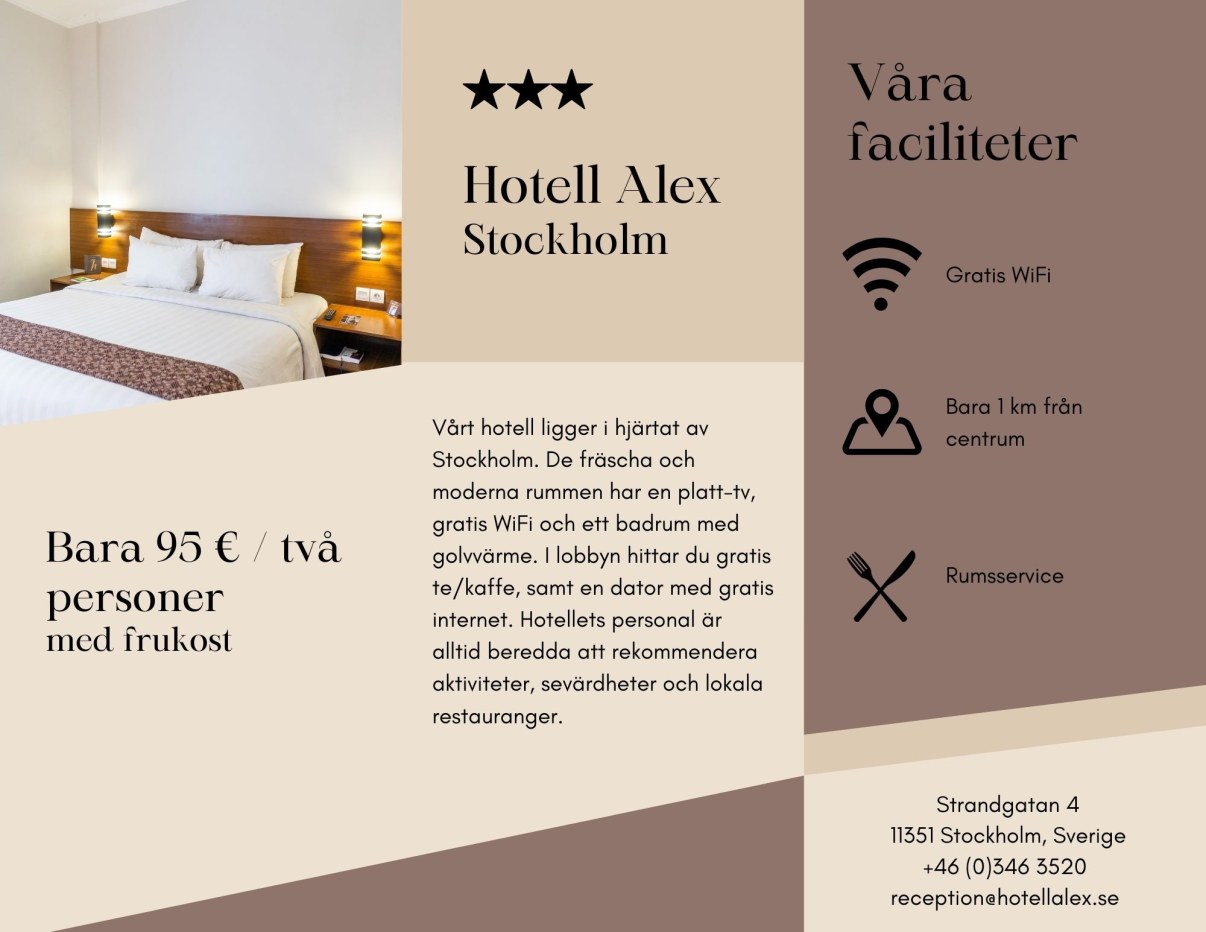 ★★★

Hotell Alex
Stockholm

Bara 95 € / två personer
med frukost

Vårt hotell ligger i hjärtat av Stockholm. De fräscha och moderna rummen har en platt-tv, gratis WiFi och ett badrum med golvvärme. I lobbyn hittar du gratis te/kaffe, samt en dator med gratis internet. Hotellets personal är alltid beredda att rekommendera aktiviteter, sevärdheter och lokala restauranger.

Våra faciliteter

Gratis WiFi

Bara 1 km från centrum

Rumsservice

Strandgatan 4
11351 Stockholm, Sverige
+46 (0)346 3520
reception@hotellalex.se